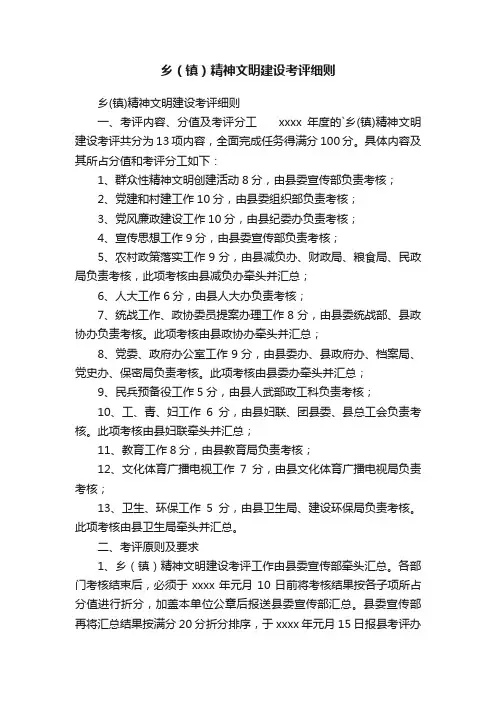 乡（镇）精神文明建设考评细则

乡(镇)精神文明建设考评细则

一、考评内容、分值及考评分工　　xxxx 年度的`乡(镇)精神文明建设考评共分为 13 项内容，全面完成任务得满分 100 分。具体内容及其所占分值和考评分工如下：

1、群众性精神文明创建活动 8 分，由县委宣传部负责考核；

2、党建和村建工作 10 分，由县委组织部负责考核；

3、党风廉政建设工作 10 分，由县纪委办负责考核；

4、宣传思想工作 9 分，由县委宣传部负责考核；

5、农村政策落实工作 9 分，由县减负办、财政局、粮食局、民政局负责考核，此项考核由县减负办牵头并汇总；

6、人大工作 6 分，由县人大办负责考核；

7、统战工作、政协委员提案办理工作 8 分，由县委统战部、县政协办负责考核。此项考核由县政协办牵头并汇总；

8、党委、政府办公室工作 9 分，由县委办、县政府办、档案局、党史办、保密局负责考核。此项考核由县委办牵头并汇总；

9、民兵预备役工作 5 分，由县人武部政工科负责考核；

10、工、青、妇工作 6 分，由县妇联、团县委、县总工会负责考核。此项考核由县妇联牵头并汇总；

11、教育工作 8 分，由县教育局负责考核；

12、文化体育广播电视工作 7 分，由县文化体育广播电视局负责考核；

13、卫生、环保工作 5 分，由县卫生局、建设环保局负责考核。此项考核由县卫生局牵头并汇总。

二、考评原则及要求

1、乡（镇）精神文明建设考评工作由县委宣传部牵头汇总。各部门考核结束后，必须于 xxxx 年元月 10 日前将考核结果按各子项所占分值进行折分，加盖本单位公章后报送县委宣传部汇总。县委宣传部再将汇总结果按满分 20 分折分排序，于 xxxx 年元月 15 日报县考评办